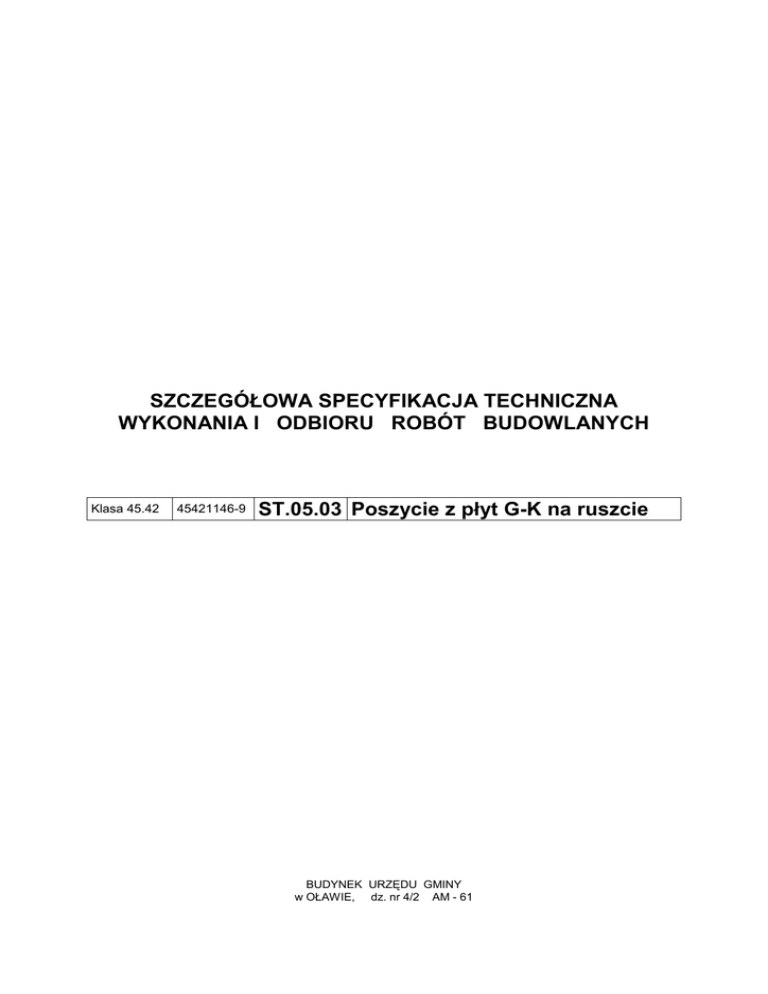 SZCZEGÓŁOWA SPECYFIKACJA TECHNICZNA
WYKONANIA I ODBIORU ROBÓT BUDOWLANYCH

| Klasa 45.42 | 45421146-9 | ST.05.03 | Poszycie z płyt G-K na ruszcie |
|---|---|---|---|

BUDYNEK URZĘDU GMINY
w OŁAWIE, dz. nr 4/2 AM - 61